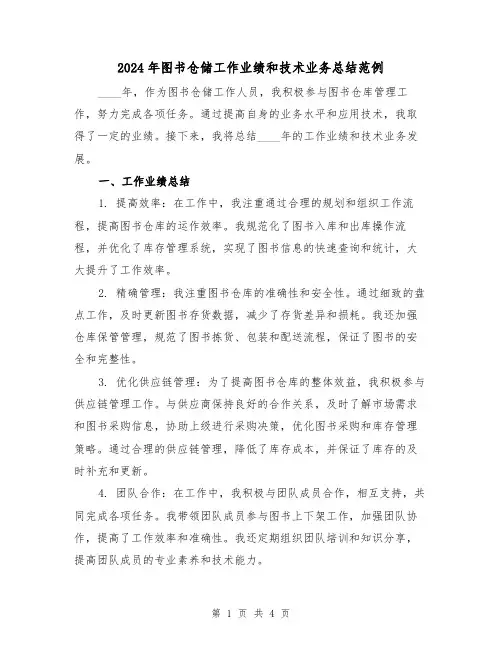 2024年图书仓储工作业绩和技术业务总结范例

____年，作为图书仓储工作人员，我积极参与图书仓库管理工作，努力完成各项任务。通过提高自身的业务水平和应用技术，我取得了一定的业绩。接下来，我将总结____年的工作业绩和技术业务发展。

一、工作业绩总结

1. 提高效率：在工作中，我注重通过合理的规划和组织工作流程，提高图书仓库的运作效率。我规范化了图书入库和出库操作流程，并优化了库存管理系统，实现了图书信息的快速查询和统计，大大提升了工作效率。

2. 精确管理：我注重图书仓库的准确性和安全性。通过细致的盘点工作，及时更新图书存货数据，减少了存货差异和损耗。我还加强仓库保管管理，规范了图书拣货、包装和配送流程，保证了图书的安全和完整性。

3. 优化供应链管理：为了提高图书仓库的整体效益，我积极参与供应链管理工作。与供应商保持良好的合作关系，及时了解市场需求和图书采购信息，协助上级进行采购决策，优化图书采购和库存管理策略。通过合理的供应链管理，降低了库存成本，并保证了库存的及时补充和更新。

4. 团队合作：在工作中，我积极与团队成员合作，相互支持，共同完成各项任务。我带领团队成员参与图书上下架工作，加强团队协作，提高了工作效率和准确性。我还定期组织团队培训和知识分享，提高团队成员的专业素养和技术能力。

第 1 页 共 4 页